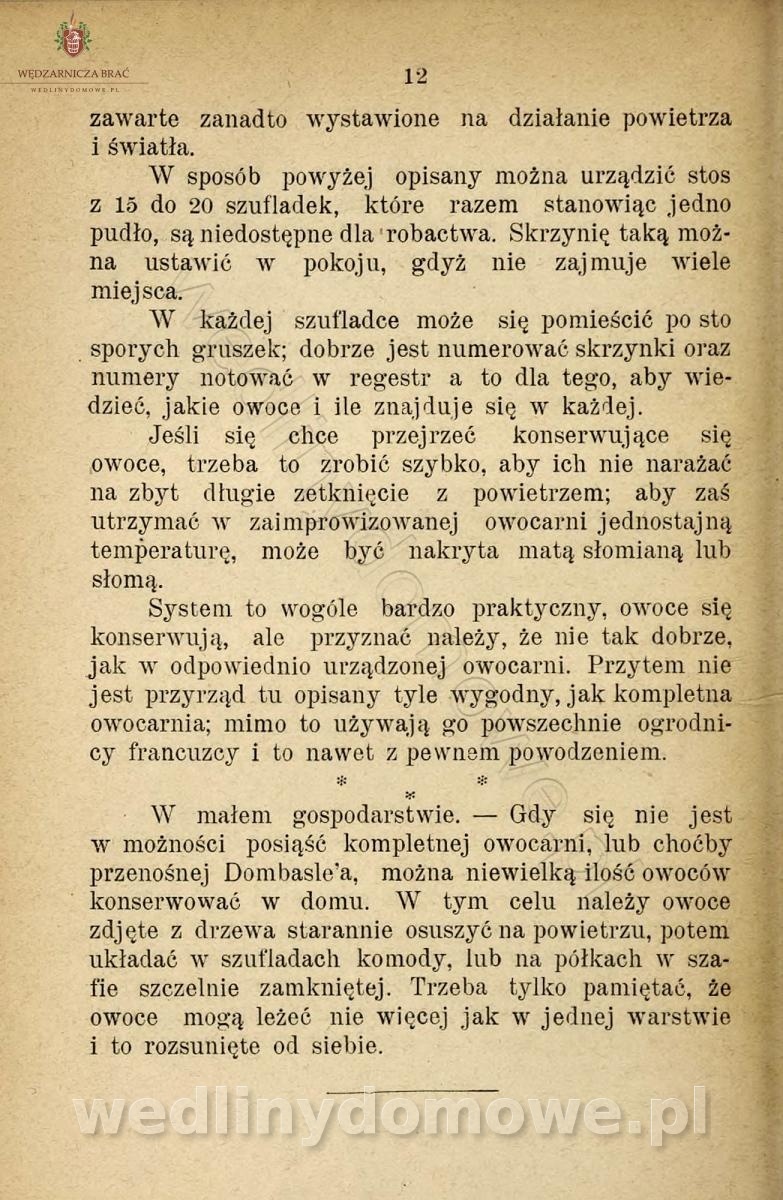 WĘDZARNICZA BRAĆ
WEDLINYDOMOWE.PL

12

zawarte zanadto wystawione na działanie powietrza i światła.

W sposób powyżej opisany można urządzić stos z 15 do 20 szufladek, które razem stanowiąc jedno pudło, są niedostępne dla robactwa. Skrzynię taką można ustawić w pokoju, gdyż nie zajmuje wiele miejsca.

W każdej szufladce może się pomieścić po sto sporych gruszek; dobrze jest numerować skrzynki oraz numery notować w regestr a to dla tego, aby wiedzieć, jakie owoce i ile znajduje się w każdej.

Jeśli się chce przejrzeć konserwujące się owoce, trzeba to zrobić szybko, aby ich nie narażać na zbyt długie zetknięcie z powietrzem; aby zaś utrzymać w zaimprowizowanej owocarni jednostajną temperaturę, może być nakryta matą słomianą lub słomą.

System to wogóle bardzo praktyczny, owoce się konserwują, ale przyznać należy, że nie tak dobrze, jak w odpowiednio urządzonej owocarni. Przytem nie jest przyrząd tu opisany tyle wygodny, jak kompletna owocarnia; mimo to używają go powszechnie ogrodnicy francuzcy i to nawet z pewnem powodzeniem.

* * *

W małem gospodarstwie. — Gdy się nie jest w możności posiąść kompletnej owocarni, lub choćby przenośnej Dombasle'a, można niewielką ilość owoców konserwować w domu. W tym celu należy owoce zdjęte z drzewa starannie osuszyć na powietrzu, potem układać w szufladach komody, lub na półkach w szafie szczelnie zamkniętej. Trzeba tylko pamiętać, że owoce mogą leżeć nie więcej jak w jednej warstwie i to rozsunięte od siebie.

wedlinydomowe.pl